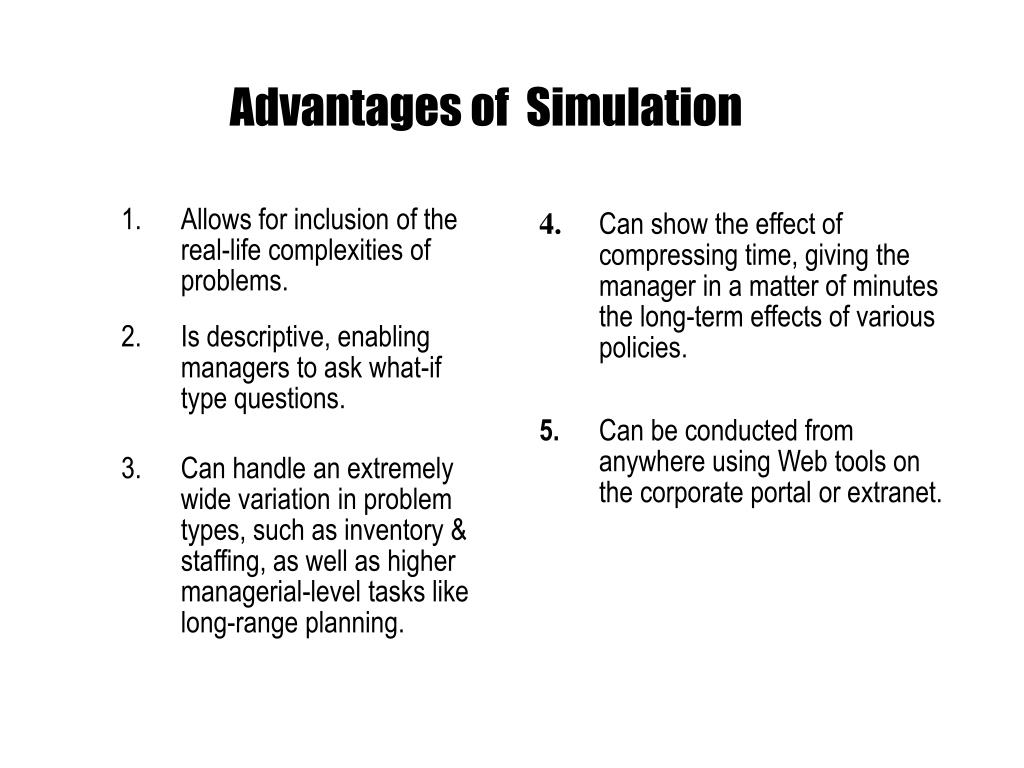 Advantages of  Simulation

1. Allows for inclusion of the real-life complexities of problems.

2. Is descriptive, enabling managers to ask what-if type questions.

3. Can handle an extremely wide variation in problem types, such as inventory & staffing, as well as higher managerial-level tasks like long-range planning.

4. Can show the effect of compressing time, giving the manager in a matter of minutes the long-term effects of various policies.

5. Can be conducted from anywhere using Web tools on the corporate portal or extranet.